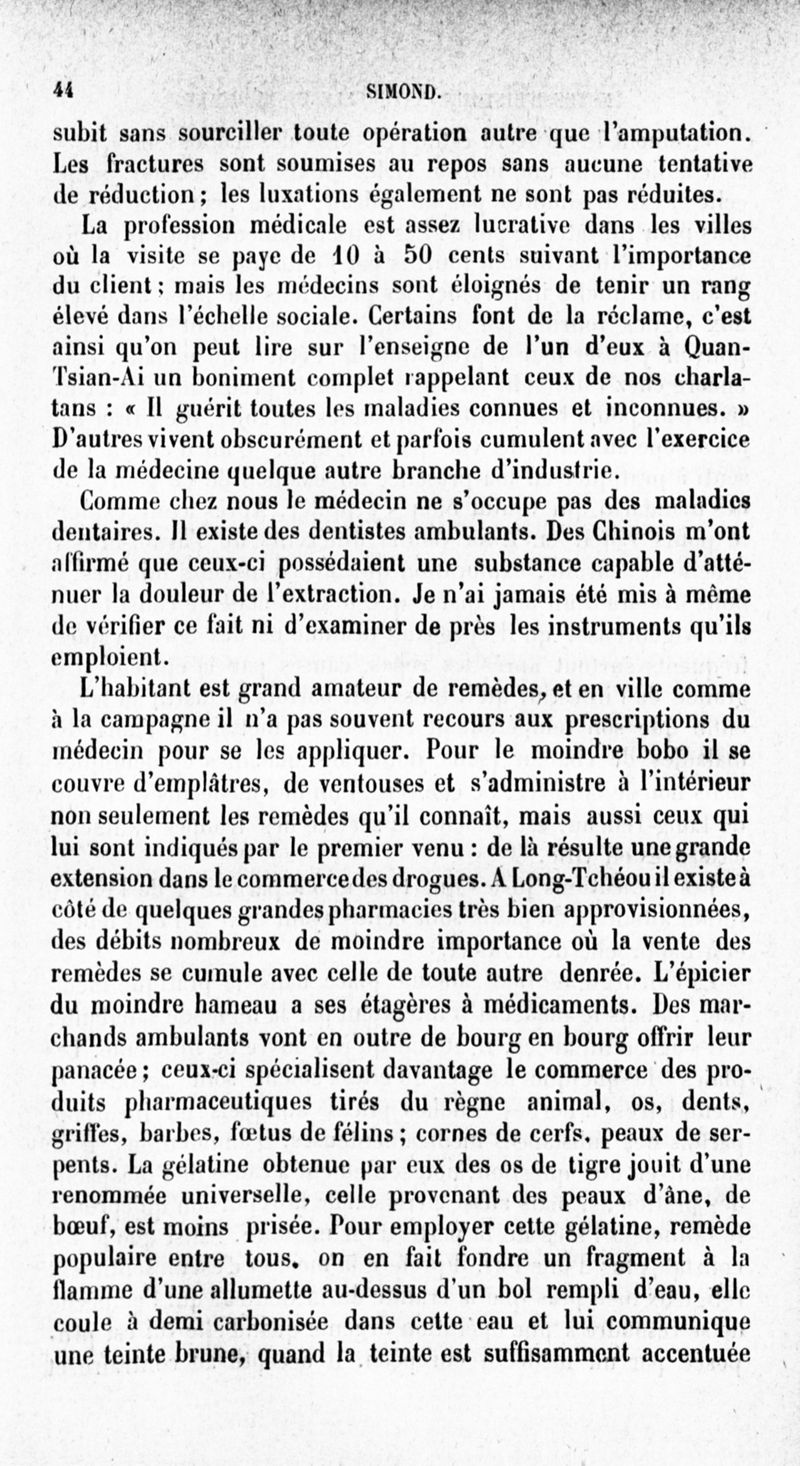 44 SIMOND.

subit sans sourciller toute opération autre que l'amputation. Les fractures sont soumises au repos sans aucune tentative de réduction; les luxations également ne sont pas réduites.

La profession médicale est assez lucrative dans les villes où la visite se paye de 10 à 50 cents suivant l'importance du client; mais les médecins sont éloignés de tenir un rang élevé dans l'échelle sociale. Certains font de la réclame, c'est ainsi qu'on peut lire sur l'enseigne de l'un d'eux à Quan-Tsian-Ai un boniment complet rappelant ceux de nos charlatans : « Il guérit toutes les maladies connues et inconnues. » D'autres vivent obscurément et parfois cumulent avec l'exercice de la médecine quelque autre branche d'industrie.

Comme chez nous le médecin ne s'occupe pas des maladies dentaires. Il existe des dentistes ambulants. Des Chinois m'ont affirmé que ceux-ci possédaient une substance capable d'atténuer la douleur de l'extraction. Je n'ai jamais été mis à même de vérifier ce fait ni d'examiner de près les instruments qu'ils emploient.

L'habitant est grand amateur de remèdes, et en ville comme à la campagne il n'a pas souvent recours aux prescriptions du médecin pour se les appliquer. Pour le moindre bobo il se couvre d'emplâtres, de ventouses et s'administre à l'intérieur non seulement les remèdes qu'il connaît, mais aussi ceux qui lui sont indiqués par le premier venu : de là résulte une grande extension dans le commerce des drogues. A Long-Tchéou il existe à côté de quelques grandes pharmacies très bien approvisionnées, des débits nombreux de moindre importance où la vente des remèdes se cumule avec celle de toute autre denrée. L'épicier du moindre hameau a ses étagères à médicaments. Des marchands ambulants vont en outre de bourg en bourg offrir leur panacée; ceux-ci spécialisent davantage le commerce des produits pharmaceutiques tirés du règne animal, os, dents, griffes, barbes, fœtus de félins; cornes de cerfs, peaux de serpents. La gélatine obtenue par eux des os de tigre jouit d'une renommée universelle, celle provenant des peaux d'âne, de bœuf, est moins prisée. Pour employer cette gélatine, remède populaire entre tous, on en fait fondre un fragment à la flamme d'une allumette au-dessus d'un bol rempli d'eau, elle coule à demi carbonisée dans cette eau et lui communique une teinte brune, quand la teinte est suffisamment accentuée